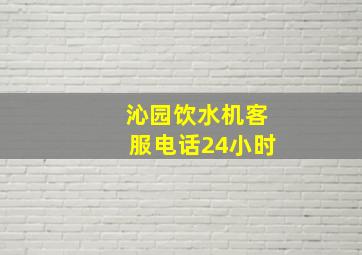 沁园饮水机客服电话24小时